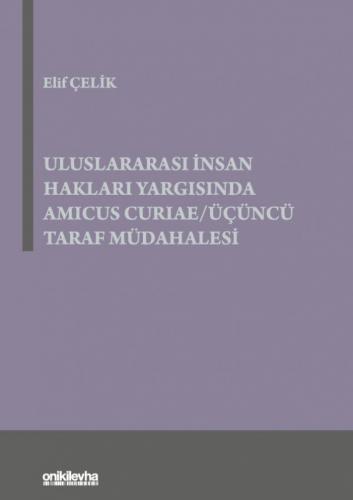 Elif ÇELİK

ULUSLARARASI İNSAN HAKLARI YARGISINDA AMICUS CURIAE/ÜÇÜNCÜ TARAF MÜDAHALESİ

onikilevha